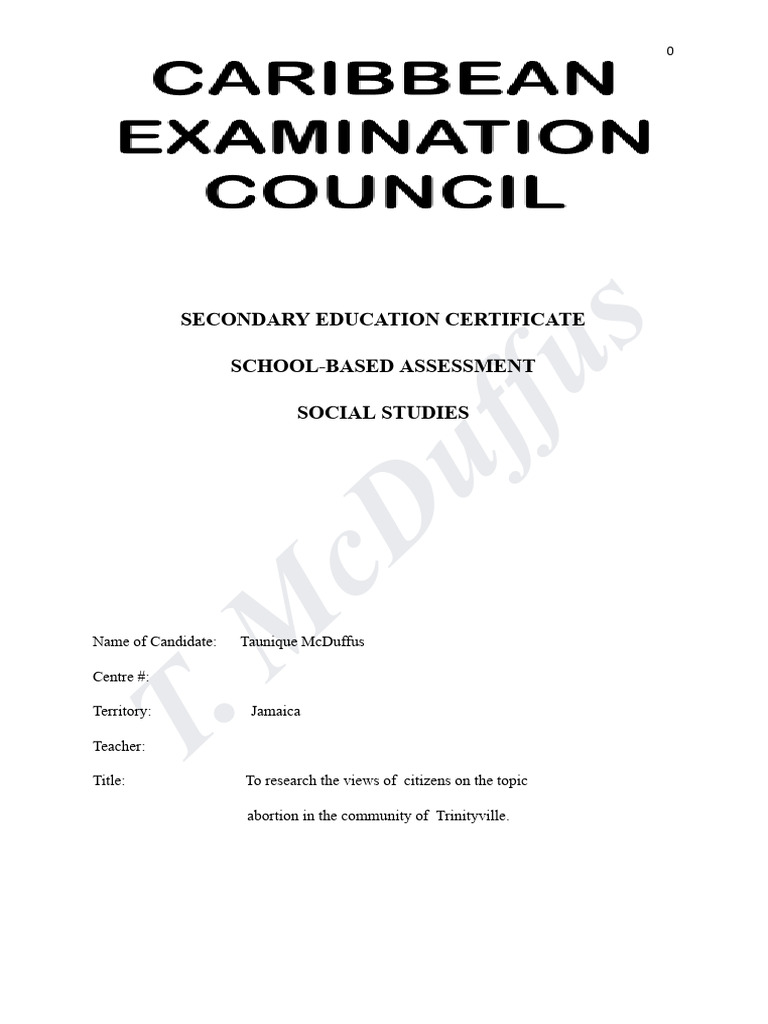 0

CARIBBEAN EXAMINATION COUNCIL

SECONDARY EDUCATION CERTIFICATE

SCHOOL-BASED ASSESSMENT

SOCIAL STUDIES

T. McDuffus

Name of Candidate: Taunique McDuffus

Centre #:

Territory: Jamaica

Teacher:

Title: To research the views of citizens on the topic abortion in the community of Trinityville.